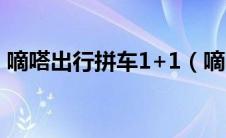 嘀嗒出行拼车1+1（嘀